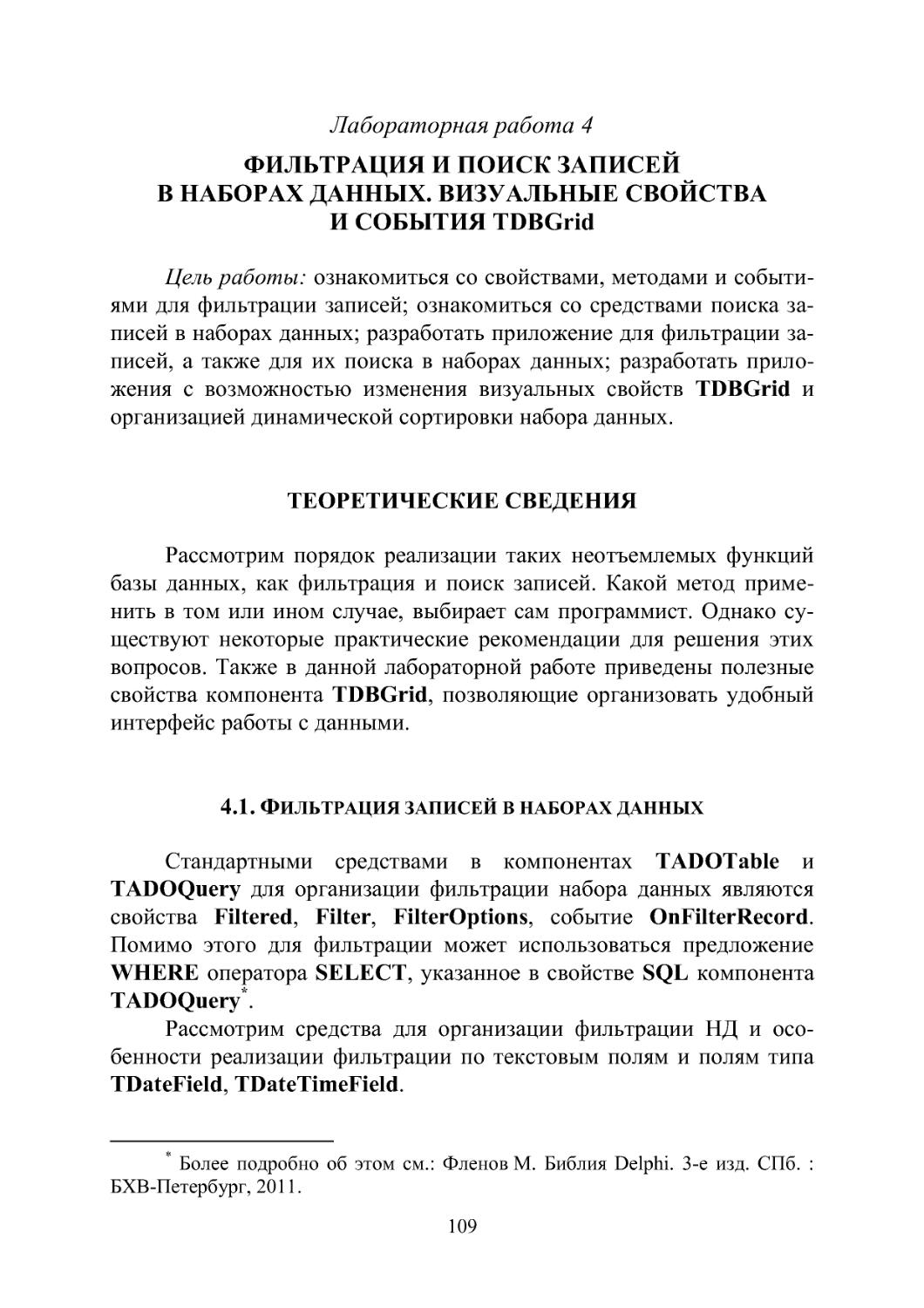 Лабораторная работа 4

ФИЛЬТРАЦИЯ И ПОИСК ЗАПИСЕЙ В НАБОРАХ ДАННЫХ. ВИЗУАЛЬНЫЕ СВОЙСТВА И СОБЫТИЯ TDBGrid

Цель работы: ознакомиться со свойствами, методами и событиями для фильтрации записей; ознакомиться со средствами поиска записей в наборах данных; разработать приложение для фильтрации записей, а также для их поиска в наборах данных; разработать приложения с возможностью изменения визуальных свойств TDBGrid и организацией динамической сортировки набора данных.

ТЕОРЕТИЧЕСКИЕ СВЕДЕНИЯ

Рассмотрим порядок реализации таких неотъемлемых функций базы данных, как фильтрация и поиск записей. Какой метод применить в том или ином случае, выбирает сам программист. Однако существуют некоторые практические рекомендации для решения этих вопросов. Также в данной лабораторной работе приведены полезные свойства компонента TDBGrid, позволяющие организовать удобный интерфейс работы с данными.

4.1. ФИЛЬТРАЦИЯ ЗАПИСЕЙ В НАБОРАХ ДАННЫХ

Стандартными средствами в компонентах TADOTable и TADOQuery для организации фильтрации набора данных являются свойства Filtered, Filter, FilterOptions, событие OnFilterRecord. Помимо этого для фильтрации может использоваться предложение WHERE оператора SELECT, указанное в свойстве SQL компонента TADOQuery*.

Рассмотрим средства для организации фильтрации НД и особенности реализации фильтрации по текстовым полям и полям типа TDateField, TDateTimeField.

* Более подробно об этом см.: Фленов М. Библия Delphi. 3-е изд. СПб. : БХВ-Петербург, 2011.

109